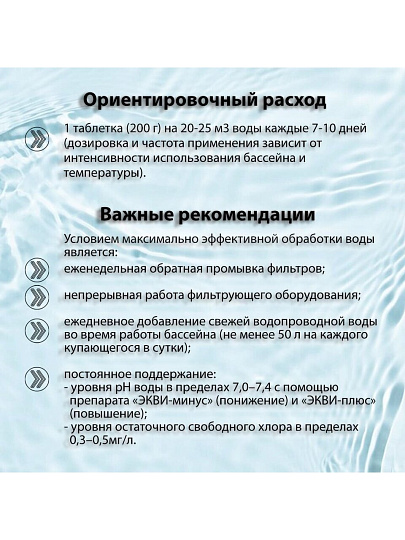 Ориентировочный расход

1 таблетка (200 г) на 20-25 м3 воды каждые 7-10 дней (дозировка и частота применения зависит от интенсивности использования бассейна и температуры).

Важные рекомендации

Условием максимально эффективной обработки воды является:

еженедельная обратная промывка фильтров;

непрерывная работа фильтрующего оборудования;

ежедневное добавление свежей водопроводной воды во время работы бассейна (не менее 50 л на каждого купающегося в сутки);

постоянное поддержание:
- уровня pH воды в пределах 7,0–7,4 с помощью препарата «ЭКВИ-минус» (понижение) и «ЭКВИ-плюс» (повышение);
- уровня остаточного свободного хлора в пределах 0,3–0,5мг/л.